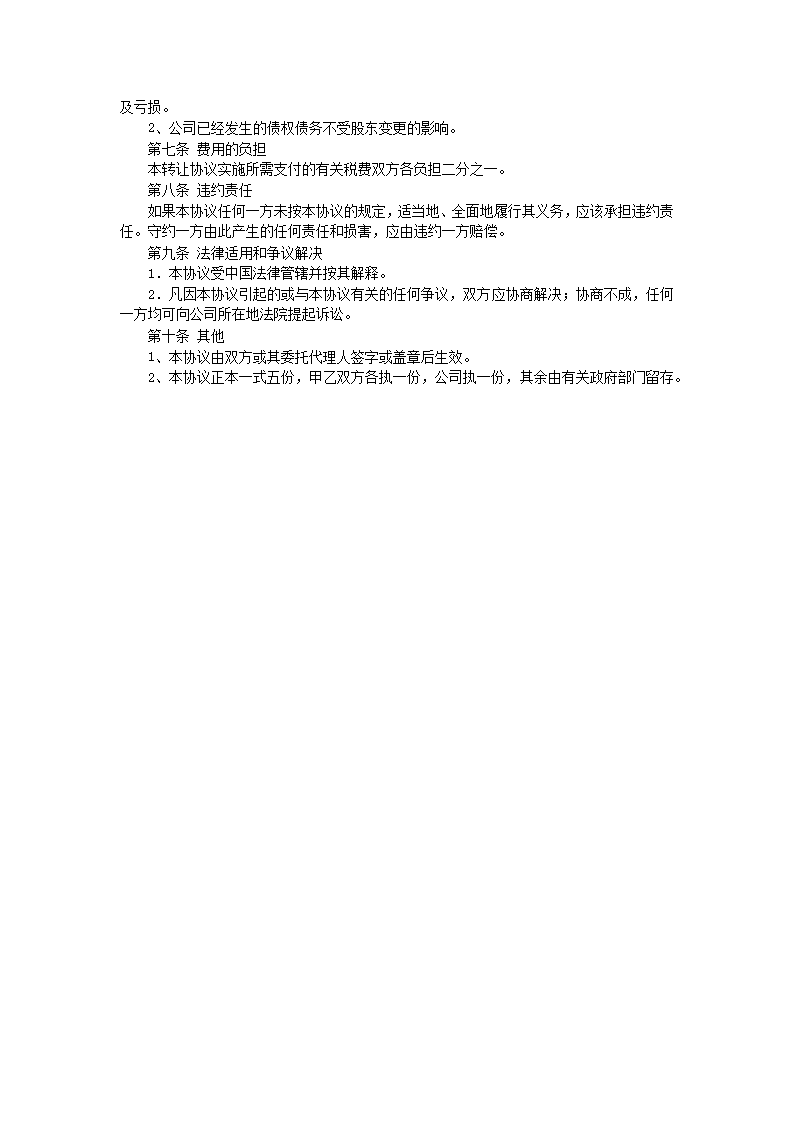 及亏损。

2、公司已经发生的债权债务不受股东变更的影响。

第七条 费用的负担

本转让协议实施所需支付的有关税费双方各负担二分之一。

第八条 违约责任

如果本协议任何一方未按本协议的规定，适当地、全面地履行其义务，应该承担违约责任。守约一方由此产生的任何责任和损害，应由违约一方赔偿。

第九条 法律适用和争议解决

1．本协议受中国法律管辖并按其解释。

2．凡因本协议引起的或与本协议有关的任何争议，双方应协商解决；协商不成，任何一方均可向公司所在地法院提起诉讼。

第十条 其他

1、本协议由双方或其委托代理人签字或盖章后生效。

2、本协议正本一式五份，甲乙双方各执一份，公司执一份，其余由有关政府部门留存。